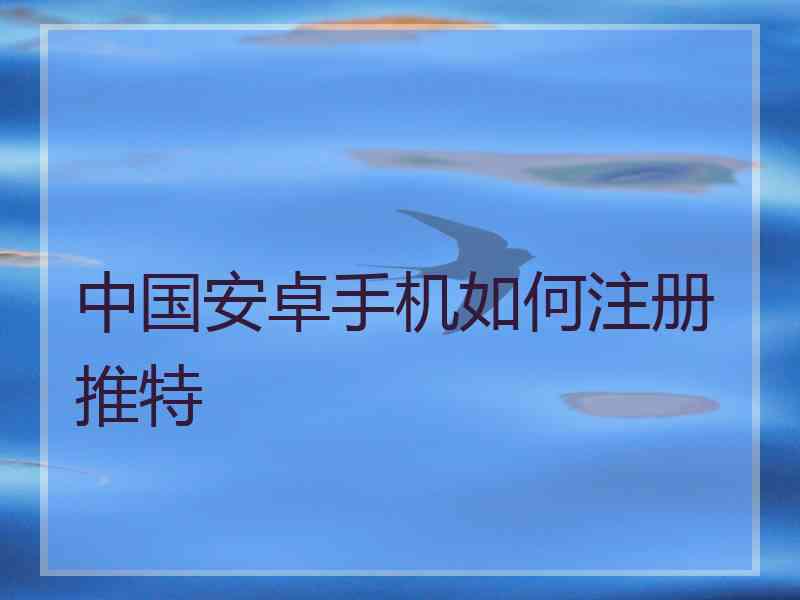 中国安卓手机如何注册推特